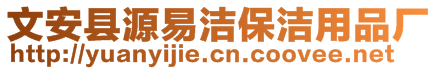 文安县源易洁保洁用品厂
http://yuanyijie.cn.coovee.net